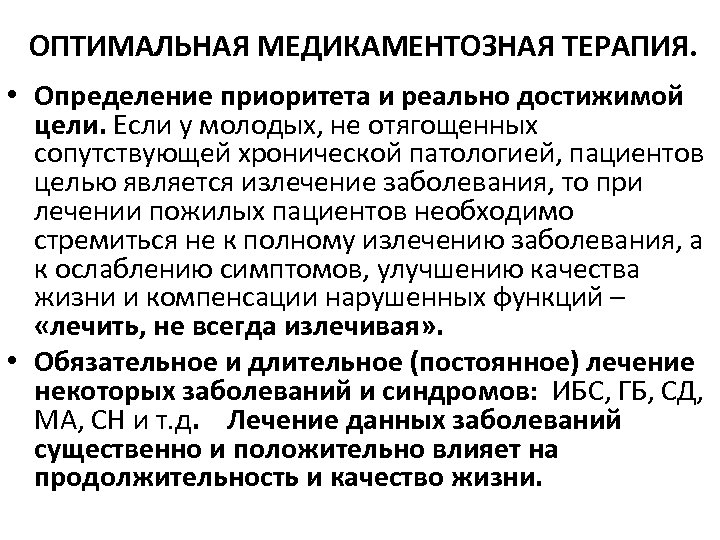 ОПТИМАЛЬНАЯ МЕДИКАМЕНТОЗНАЯ ТЕРАПИЯ.

• Определение приоритета и реально достижимой цели. Если у молодых, не отягощенных сопутствующей хронической патологией, пациентов целью является излечение заболевания, то при лечении пожилых пациентов необходимо стремиться не к полному излечению заболевания, а к ослаблению симптомов, улучшению качества жизни и компенсации нарушенных функций – «лечить, не всегда излечивая».

• Обязательное и длительное (постоянное) лечение некоторых заболеваний и синдромов: ИБС, ГБ, СД, МА, СН и т.д. Лечение данных заболеваний существенно и положительно влияет на продолжительность и качество жизни.